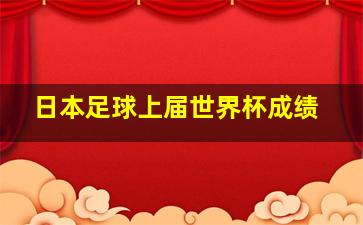 日本足球上届世界杯成绩